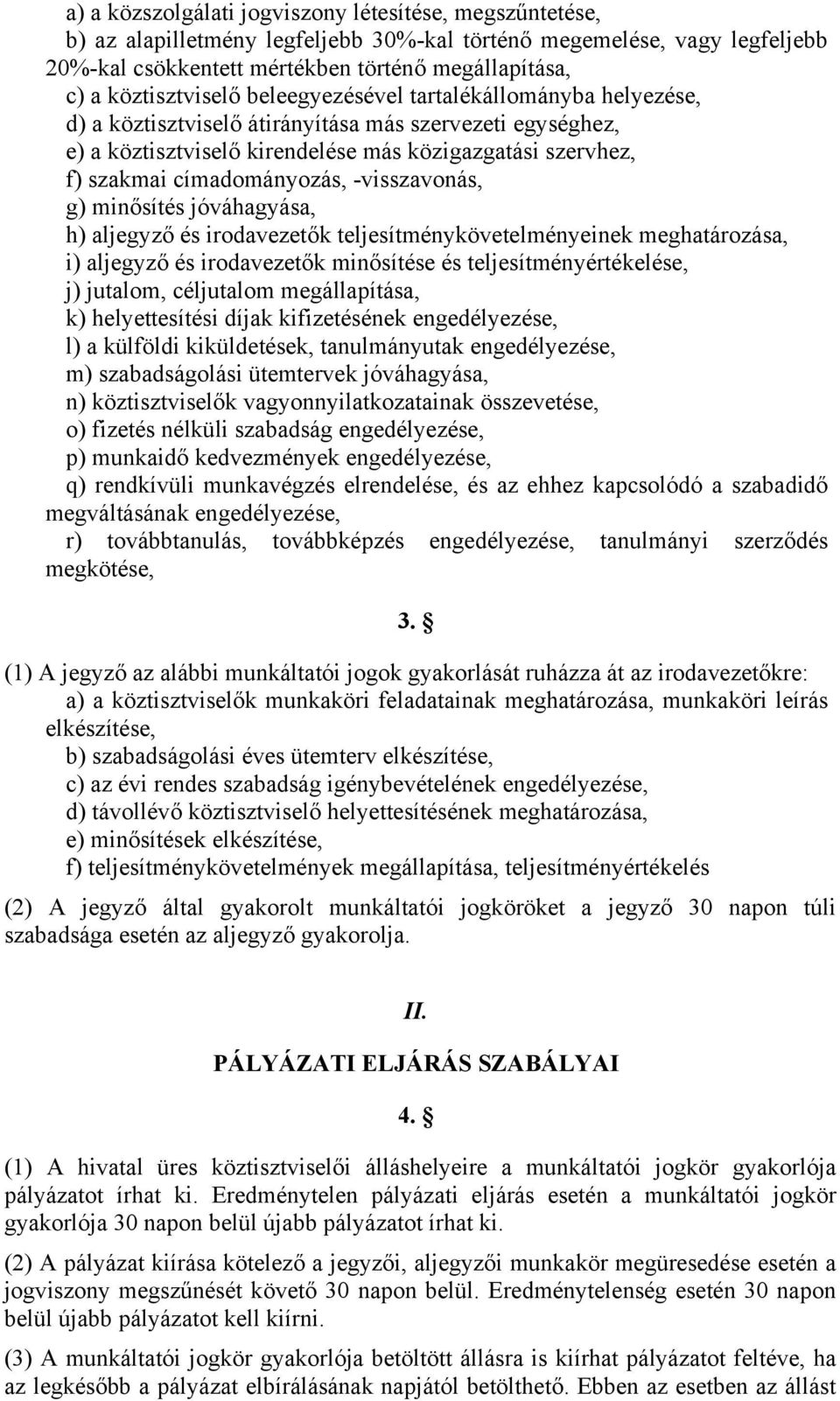 a) a közszolgálati jogviszony létesítése, megszűntetése,
b) az alapilletmény legfeljebb 30%-kal történő megemelése, vagy legfeljebb 20%-kal csökkentett mértékben történő megállapítása,
c) a köztisztviselő beleegyezésével tartalékállományba helyezése,
d) a köztisztviselő átirányítása más szervezeti egységhez,
e) a köztisztviselő kirendelése más közigazgatási szervhez,
f) szakmai címadományozás, -visszavonás,
g) minősítés jóváhagyása,
h) aljegyző és irodavezetők teljesítménykövetelményeinek meghatározása,
i) aljegyző és irodavezetők minősítése és teljesítményértékelése,
j) jutalom, céljutalom megállapítása,
k) helyettesítési díjak kifizetésének engedélyezése,
l) a külföldi kiküldetések, tanulmányutak engedélyezése,
m) szabadságolási ütemtervek jóváhagyása,
n) köztisztviselők vagyonnyilatkozatainak összevetése,
o) fizetés nélküli szabadság engedélyezése,
p) munkaidő kedvezmények engedélyezése,
q) rendkívüli munkavégzés elrendelése, és az ehhez kapcsolódó a szabadidő megváltásának engedélyezése,
r) továbbtanulás, továbbképzés engedélyezése, tanulmányi szerződés megkötése,

3. §

(1) A jegyző az alábbi munkáltatói jogok gyakorlását ruházza át az irodavezetőkre:
a) a köztisztviselők munkaköri feladatainak meghatározása, munkaköri leírás elkészítése,
b) szabadságolási éves ütemterv elkészítése,
c) az évi rendes szabadság igénybevételének engedélyezése,
d) távollévő köztisztviselő helyettesítésének meghatározása,
e) minősítések elkészítése,
f) teljesítménykövetelmények megállapítása, teljesítményértékelés

(2) A jegyző által gyakorolt munkáltatói jogköröket a jegyző 30 napon túli szabadsága esetén az aljegyző gyakorolja.

II.

PÁLYÁZATI ELJÁRÁS SZABÁLYAI

4. §

(1) A hivatal üres köztisztviselői álláshelyeire a munkáltatói jogkör gyakorlója pályázatot írhat ki. Eredménytelen pályázati eljárás esetén a munkáltatói jogkör gyakorlója 30 napon belül újabb pályázatot írhat ki.

(2) A pályázat kiírása kötelező a jegyzői, aljegyzői munkakör megüresedése esetén a jogviszony megszűnését követő 30 napon belül. Eredménytelenség esetén 30 napon belül újabb pályázatot kell kiírni.

(3) A munkáltatói jogkör gyakorlója betöltött állásra is kiírhat pályázatot feltéve, ha az legkésőbb a pályázat elbírálásának napjától betölthető. Ebben az esetben az állást